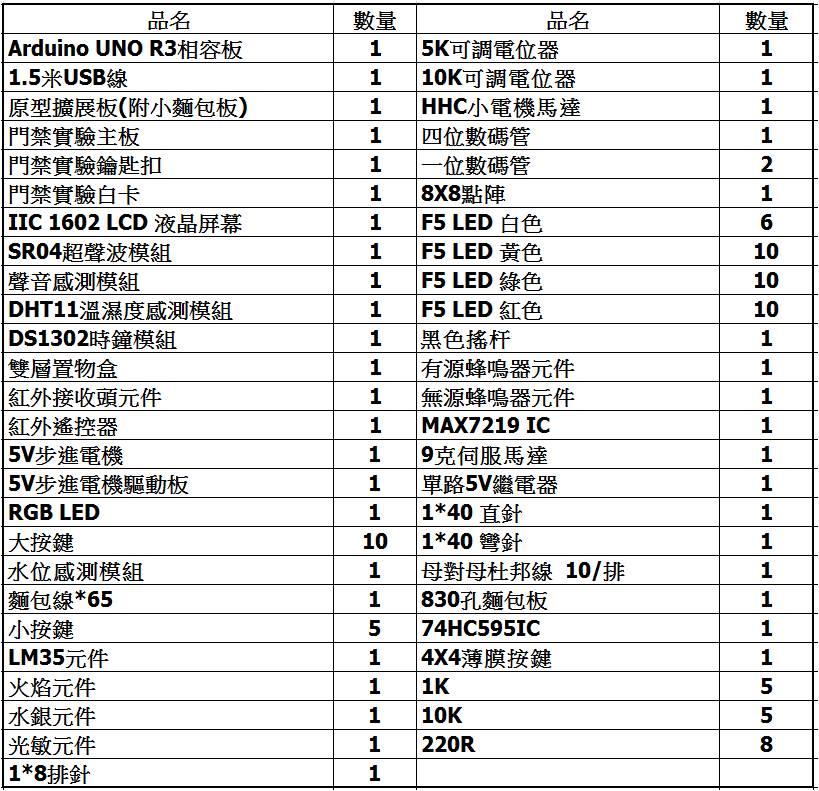 | 品名 | 數量 | 品名 | 數量 |
|---|---|---|---|
| Arduino UNO R3相容板 | 1 | 5K可調電位器 | 1 |
| 1.5米USB線 | 1 | 10K可調電位器 | 1 |
| 原型擴展板(附小麵包板) | 1 | HHC小電機馬達 | 1 |
| 門禁實驗主板 | 1 | 四位數碼管 | 1 |
| 門禁實驗鑰匙扣 | 1 | 一位數碼管 | 2 |
| 門禁實驗白卡 | 1 | 8X8點陣 | 1 |
| IIC 1602 LCD 液晶屏幕 | 1 | F5 LED 白色 | 6 |
| SR04超聲波模組 | 1 | F5 LED 黃色 | 10 |
| 聲音感測模組 | 1 | F5 LED 綠色 | 10 |
| DHT11溫濕度感測模組 | 1 | F5 LED 紅色 | 10 |
| DS1302時鐘模組 | 1 | 黑色搖杆 | 1 |
| 雙層置物盒 | 1 | 有源蜂鳴器元件 | 1 |
| 紅外接收頭元件 | 1 | 無源蜂鳴器元件 | 1 |
| 紅外遙控器 | 1 | MAX7219 IC | 1 |
| 5V步進電機 | 1 | 9克伺服馬達 | 1 |
| 5V步進電機驅動板 | 1 | 單路5V繼電器 | 1 |
| RGB LED | 1 | 1*40 直針 | 1 |
| 大按鍵 | 10 | 1*40 彎針 | 1 |
| 水位感測模組 | 1 | 母對母杜邦線 10/排 | 1 |
| 麵包線*65 | 1 | 830孔麵包板 | 1 |
| 小按鍵 | 5 | 74HC595IC | 1 |
| LM35元件 | 1 | 4X4薄膜按鍵 | 1 |
| 火焰元件 | 1 | 1K | 5 |
| 水銀元件 | 1 | 10K | 5 |
| 光敏元件 | 1 | 220R | 8 |
| 1*8排針 | 1 | | |